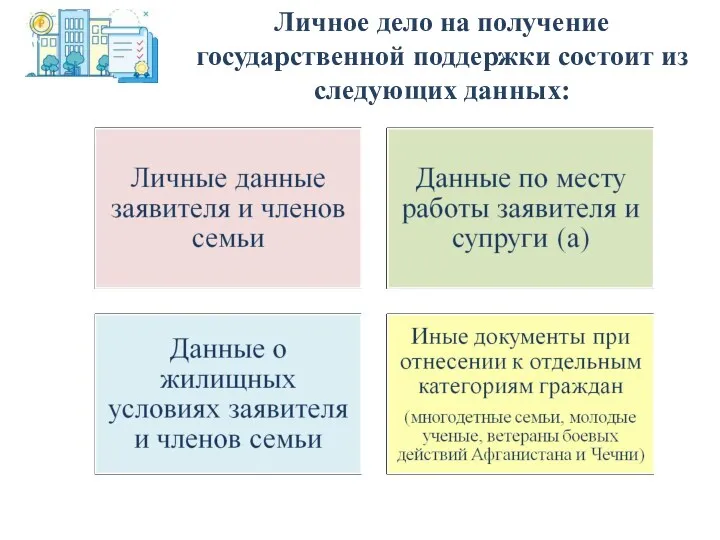 Личное дело на получение государственной поддержки состоит из следующих данных:

Личные данные заявителя и членов семьи

Данные по месту работы заявителя и супруги (а)

Данные о жилищных условиях заявителя и членов семьи

Иные документы при отнесении к отдельным категориям граждан

(многодетные семьи, молодые ученые, ветераны боевых действий Афганистана и Чечни)